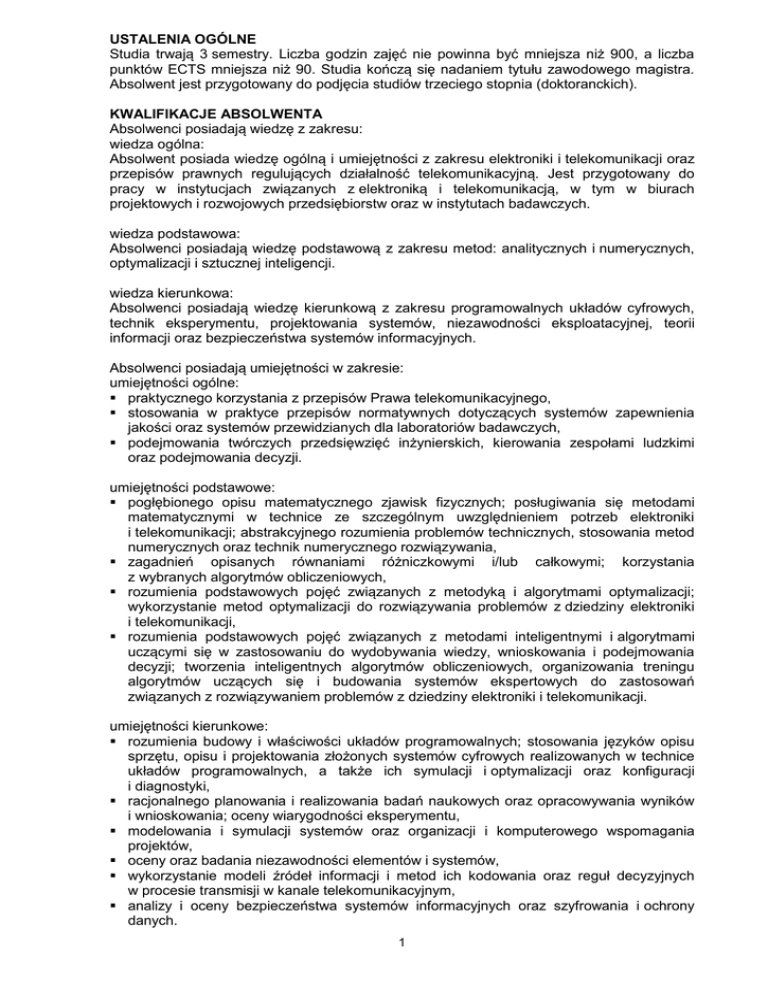 USTALENIA OGÓLNE
Studia trwają 3 semestry. Liczba godzin zajęć nie powinna być mniejsza niż 900, a liczba punktów ECTS mniejsza niż 90. Studia kończą się nadaniem tytułu zawodowego magistra. Absolwent jest przygotowany do podjęcia studiów trzeciego stopnia (doktoranckich).

KWALIFIKACJE ABSOLWENTA
Absolwenci posiadają wiedzę z zakresu:
wiedza ogólna:
Absolwent posiada wiedzę ogólną i umiejętności z zakresu elektroniki i telekomunikacji oraz przepisów prawnych regulujących działalność telekomunikacyjną. Jest przygotowany do pracy w instytucjach związanych z elektroniką i telekomunikacją, w tym w biurach projektowych i rozwojowych przedsiębiorstw oraz w instytutach badawczych.

wiedza podstawowa:
Absolwenci posiadają wiedzę podstawową z zakresu metod: analitycznych i numerycznych, optymalizacji i sztucznej inteligencji.

wiedza kierunkowa:
Absolwenci posiadają wiedzę kierunkową z zakresu programowalnych układów cyfrowych, technik eksperymentu, projektowania systemów, niezawodności eksploatacyjnej, teorii informacji oraz bezpieczeństwa systemów informacyjnych.

Absolwenci posiadają umiejętności w zakresie:
umiejętności ogólne:
▪ praktycznego korzystania z przepisów Prawa telekomunikacyjnego,
▪ stosowania w praktyce przepisów normatywnych dotyczących systemów zapewnienia jakości oraz systemów przewidzianych dla laboratoriów badawczych,
▪ podejmowania twórczych przedsięwzięć inżynierskich, kierowania zespołami ludzkimi oraz podejmowania decyzji.

umiejętności podstawowe:
▪ pogłębionego opisu matematycznego zjawisk fizycznych; posługiwania się metodami matematycznymi w technice ze szczególnym uwzględnieniem potrzeb elektroniki i telekomunikacji; abstrakcyjnego rozumienia problemów technicznych, stosowania metod numerycznych oraz technik numerycznego rozwiązywania,
▪ zagadnień opisanych równaniami różniczkowymi i/lub całkowymi; korzystania z wybranych algorytmów obliczeniowych,
▪ rozumienia podstawowych pojęć związanych z metodyką i algorytmami optymalizacji; wykorzystanie metod optymalizacji do rozwiązywania problemów z dziedziny elektroniki i telekomunikacji,
▪ rozumienia podstawowych pojęć związanych z metodami inteligentnymi i algorytmami uczącymi się w zastosowaniu do wydobywania wiedzy, wnioskowania i podejmowania decyzji; tworzenia inteligentnych algorytmów obliczeniowych, organizowania treningu algorytmów uczących się i budowania systemów ekspertowych do zastosowań związanych z rozwiązywaniem problemów z dziedziny elektroniki i telekomunikacji.

umiejętności kierunkowe:
▪ rozumienia budowy i właściwości układów programowalnych; stosowania języków opisu sprzętu, opisu i projektowania złożonych systemów cyfrowych realizowanych w technice układów programowalnych, a także ich symulacji i optymalizacji oraz konfiguracji i diagnostyki,
▪ racjonalnego planowania i realizowania badań naukowych oraz opracowywania wyników i wnioskowania; oceny wiarygodności eksperymentu,
▪ modelowania i symulacji systemów oraz organizacji i komputerowego wspomagania projektów,
▪ oceny oraz badania niezawodności elementów i systemów,
▪ wykorzystanie modeli źródeł informacji i metod ich kodowania oraz reguł decyzyjnych w procesie transmisji w kanale telekomunikacyjnym,
▪ analizy i oceny bezpieczeństwa systemów informacyjnych oraz szyfrowania i ochrony danych.

1